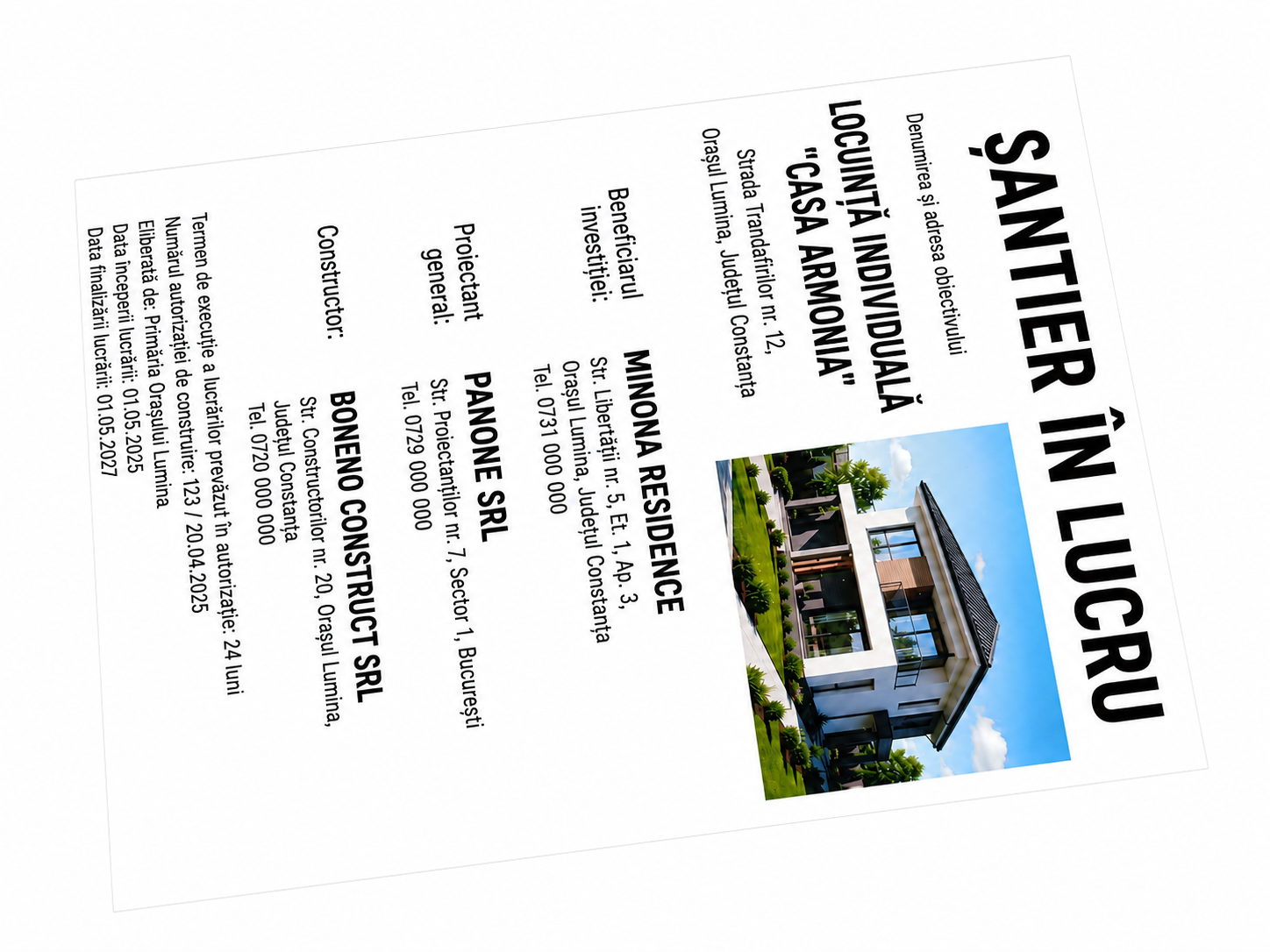 ȘANTIER ÎN LUCRU

Denumirea și adresa obiectivului

LOCUINȚĂ INDIVIDUALĂ
"CASA ARMONIA"

Strada Trandafirilor nr. 12,
Orașul Lumina, Județul Constanța

Beneficiarul investiției:

MINONA RESIDENCE
Str. Libertății nr. 5, Et. 1, Ap. 3,
Orașul Lumina, Județul Constanța
Tel. 0731 000 000

Proiectant general:

PANONE SRL
Str. Proiectanților nr. 7, Sector 1, București
Tel. 0729 000 000

Constructor:

BONENO CONSTRUCT SRL
Str. Constructorilor nr. 20, Orașul Lumina,
Județul Constanța
Tel. 0720 000 000

Termen de execuție a lucrărilor prevăzut în autorizație: 24 luni
Numărul autorizației de construire: 123 / 20.04.2025
Eliberată de: Primăria Orașului Lumina
Data începerii lucrării: 01.05.2025
Data finalizării lucrării: 01.05.2027